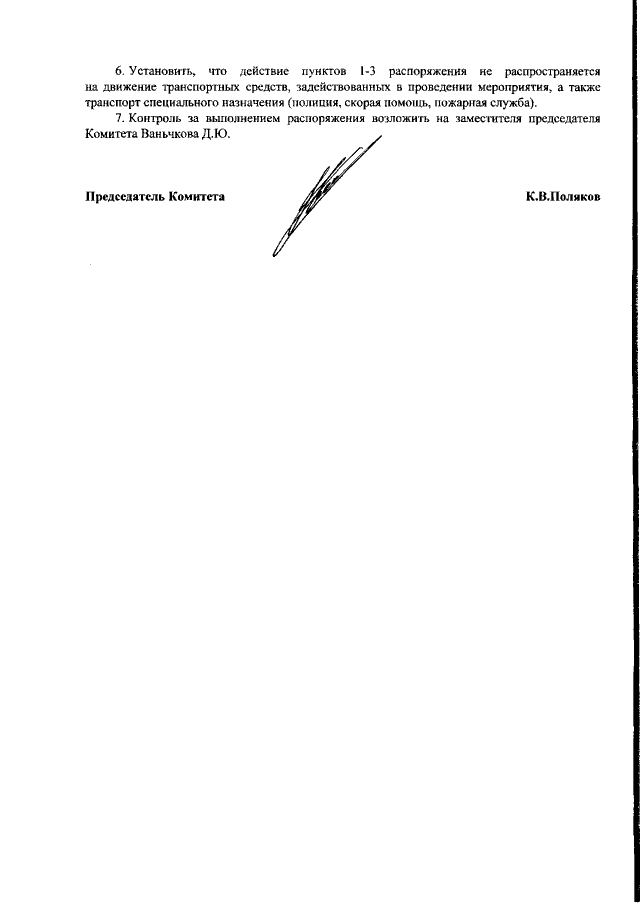 6. Установить, что действие пунктов 1-3 распоряжения не распространяется на движение транспортных средств, задействованных в проведении мероприятия, а также транспорт специального назначения (полиция, скорая помощь, пожарная служба).

7. Контроль за выполнением распоряжения возложить на заместителя председателя Комитета Ваньчкова Д.Ю.

Председатель Комитета

К.В.Поляков